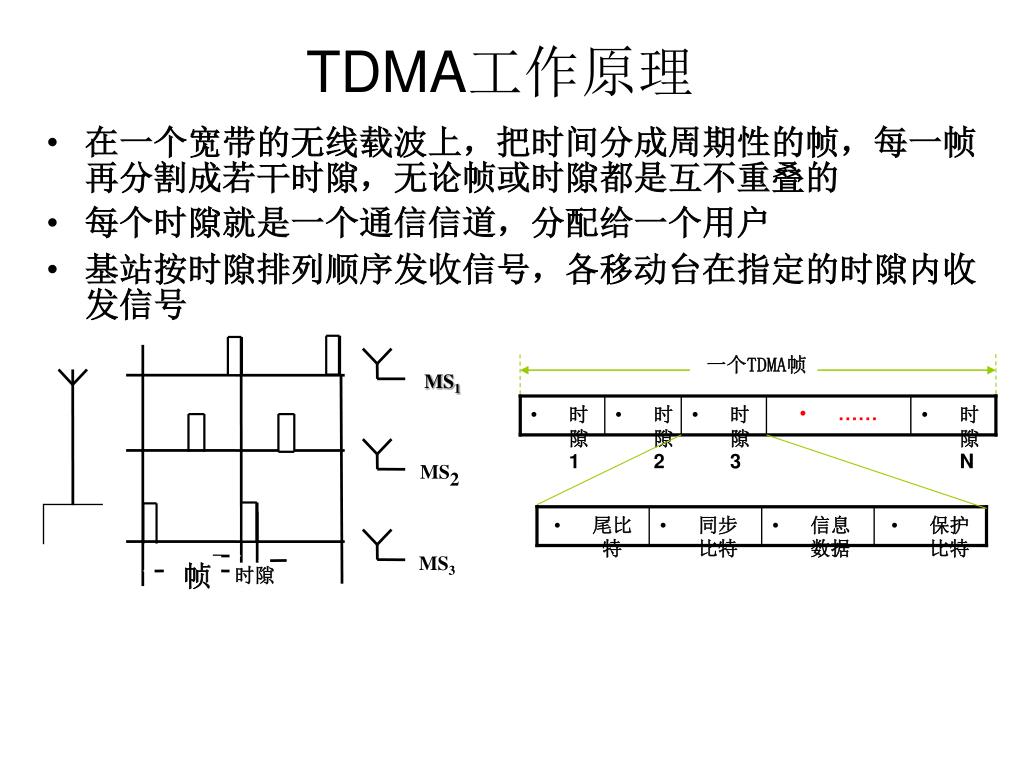 TDMA工作原理

• 在一个宽带的无线载波上，把时间分成周期性的帧，每一帧再分割成若干时隙，无论帧或时隙都是互不重叠的
• 每个时隙就是一个通信信道，分配给一个用户
• 基站按时隙排列顺序发收信号，各移动台在指定的时隙内收发信号

$MS_1$
$MS_2$
$MS_3$
帧
时隙

一个TDMA帧

| • 时隙1 | • 时隙2 | • 时隙3 | • …… | • 时隙N |
|---|---|---|---|---|

| • 尾比特 | • 同步比特 | • 信息数据 | • 保护比特 |
|---|---|---|---|